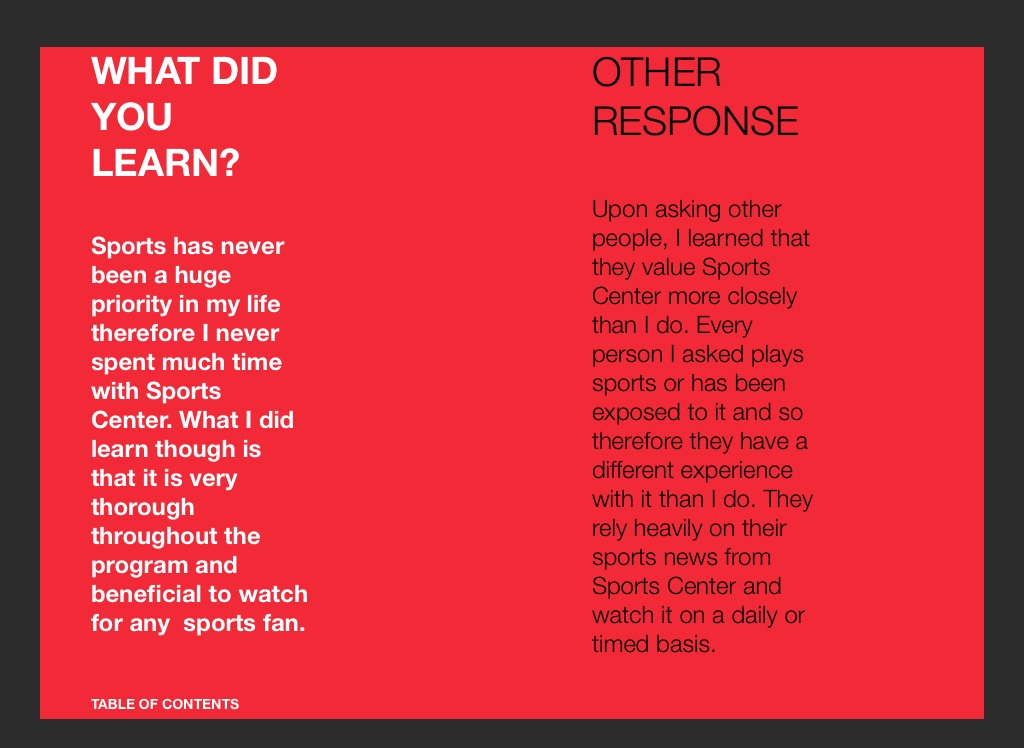 WHAT DID YOU LEARN?

Sports has never been a huge priority in my life therefore I never spent much time with Sports Center. What I did learn though is that it is very thorough throughout the program and beneficial to watch for any sports fan.

TABLE OF CONTENTS

OTHER RESPONSE

Upon asking other people, I learned that they value Sports Center more closely than I do. Every person I asked plays sports or has been exposed to it and so therefore they have a different experience with it than I do. They rely heavily on their sports news from Sports Center and watch it on a daily or timed basis.